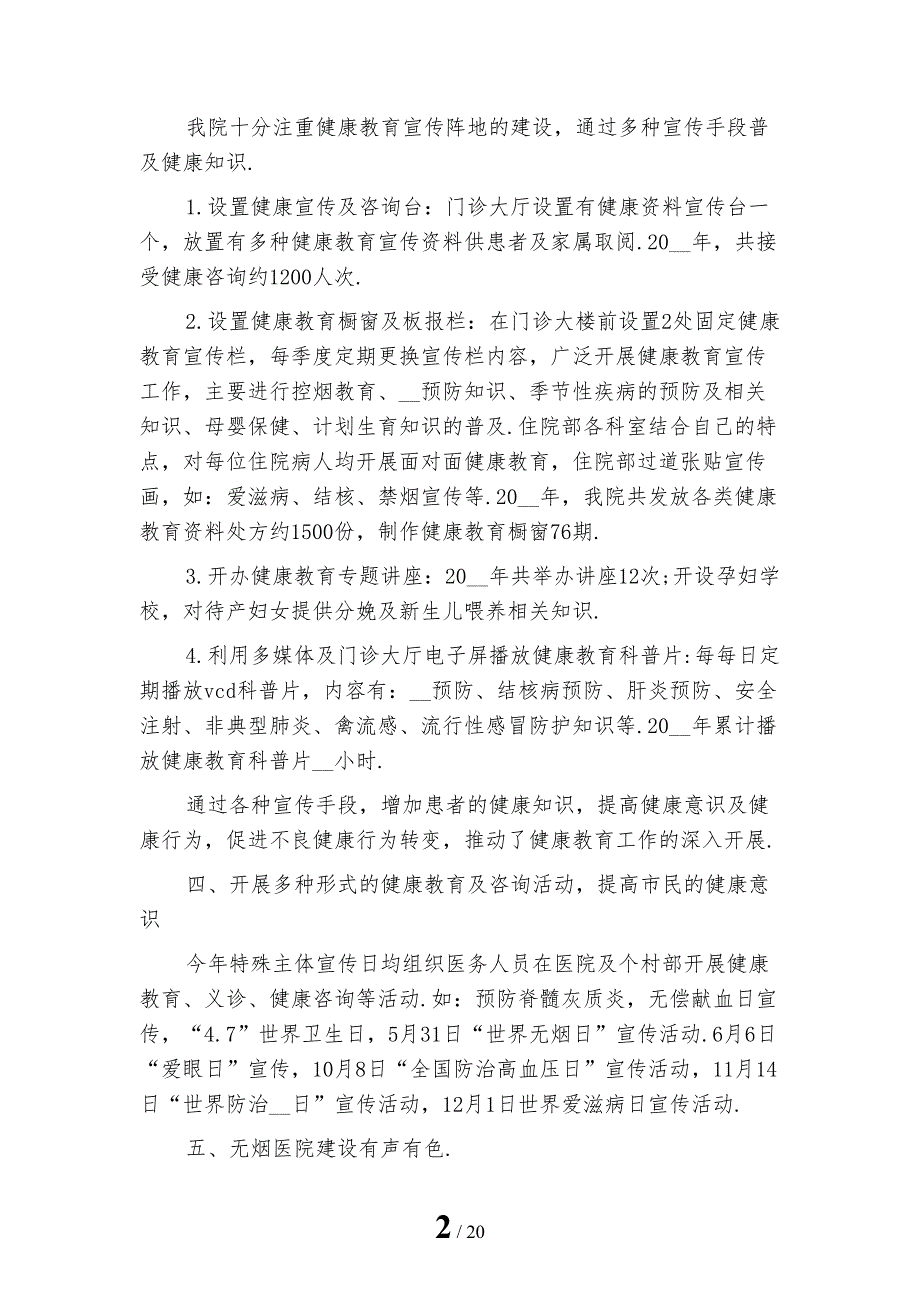 我院十分注重健康教育宣传阵地的建设，通过多种宣传手段普及健康知识.

1.设置健康宣传及咨询台：门诊大厅设置有健康资料宣传台一个，放置有多种健康教育宣传资料供患者及家属取阅.20__年，共接受健康咨询约1200人次.

2.设置健康教育橱窗及板报栏：在门诊大楼前设置2处固定健康教育宣传栏，每季度定期更换宣传栏内容，广泛开展健康教育宣传工作，主要进行控烟教育、__预防知识、季节性疾病的预防及相关知识、母婴保健、计划生育知识的普及.住院部各科室结合自己的特点，对每位住院病人均开展面对面健康教育，住院部过道张贴宣传画，如：爱滋病、结核、禁烟宣传等.20__年，我院共发放各类健康教育资料处方约1500份，制作健康教育橱窗76期.

3.开办健康教育专题讲座：20__年共举办讲座12次;开设孕妇学校，对待产妇女提供分娩及新生儿喂养相关知识.

4.利用多媒体及门诊大厅电子屏播放健康教育科普片:每每日定期播放vcd科普片，内容有：__预防、结核病预防、肝炎预防、安全注射、非典型肺炎、禽流感、流行性感冒防护知识等.20__年累计播放健康教育科普片__小时.

通过各种宣传手段，增加患者的健康知识，提高健康意识及健康行为，促进不良健康行为转变，推动了健康教育工作的深入开展.

四、开展多种形式的健康教育及咨询活动，提高市民的健康意识

今年特殊主体宣传日均组织医务人员在医院及个村部开展健康教育、义诊、健康咨询等活动.如：预防脊髓灰质炎，无偿献血日宣传，“4.7”世界卫生日，5月31日“世界无烟日”宣传活动.6月6日“爱眼日”宣传，10月8日“全国防治高血压日”宣传活动，11月14日“世界防治__日”宣传活动，12月1日世界爱滋病日宣传活动.

五、无烟医院建设有声有色.

2 / 20